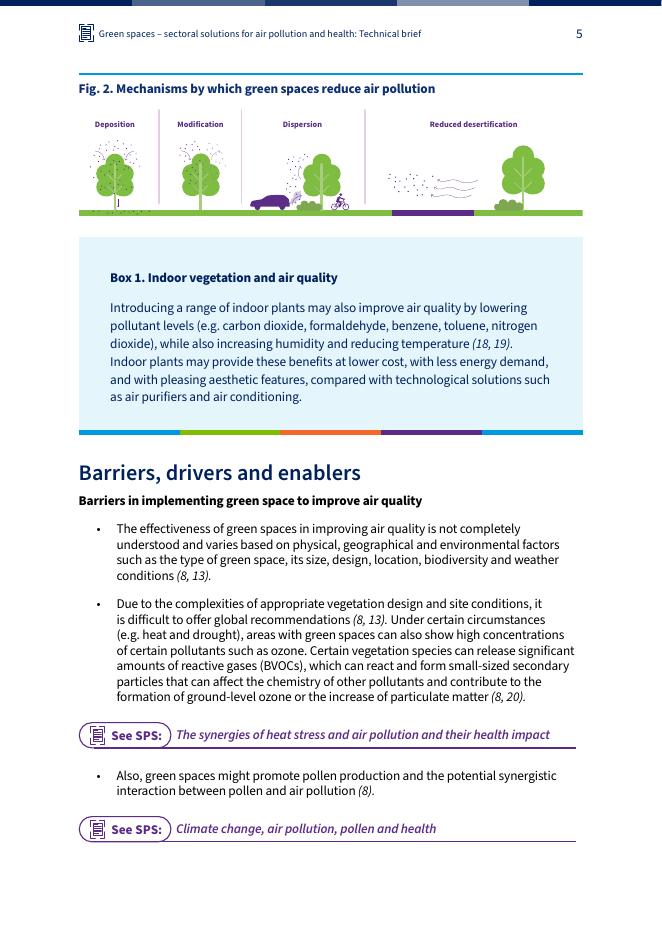 Green spaces – sectoral solutions for air pollution and health: Technical brief

5

Fig. 2. Mechanisms by which green spaces reduce air pollution

Deposition

Modification

Dispersion

Reduced desertification

Box 1. Indoor vegetation and air quality

Introducing a range of indoor plants may also improve air quality by lowering pollutant levels (e.g. carbon dioxide, formaldehyde, benzene, toluene, nitrogen dioxide), while also increasing humidity and reducing temperature (18, 19). Indoor plants may provide these benefits at lower cost, with less energy demand, and with pleasing aesthetic features, compared with technological solutions such as air purifiers and air conditioning.

Barriers, drivers and enablers

Barriers in implementing green space to improve air quality

• The effectiveness of green spaces in improving air quality is not completely understood and varies based on physical, geographical and environmental factors such as the type of green space, its size, design, location, biodiversity and weather conditions (8, 13).

• Due to the complexities of appropriate vegetation design and site conditions, it is difficult to offer global recommendations (8, 13). Under certain circumstances (e.g. heat and drought), areas with green spaces can also show high concentrations of certain pollutants such as ozone. Certain vegetation species can release significant amounts of reactive gases (BVOCs), which can react and form small-sized secondary particles that can affect the chemistry of other pollutants and contribute to the formation of ground-level ozone or the increase of particulate matter (8, 20).

See SPS: The synergies of heat stress and air pollution and their health impact

• Also, green spaces might promote pollen production and the potential synergistic interaction between pollen and air pollution (8).

See SPS: Climate change, air pollution, pollen and health